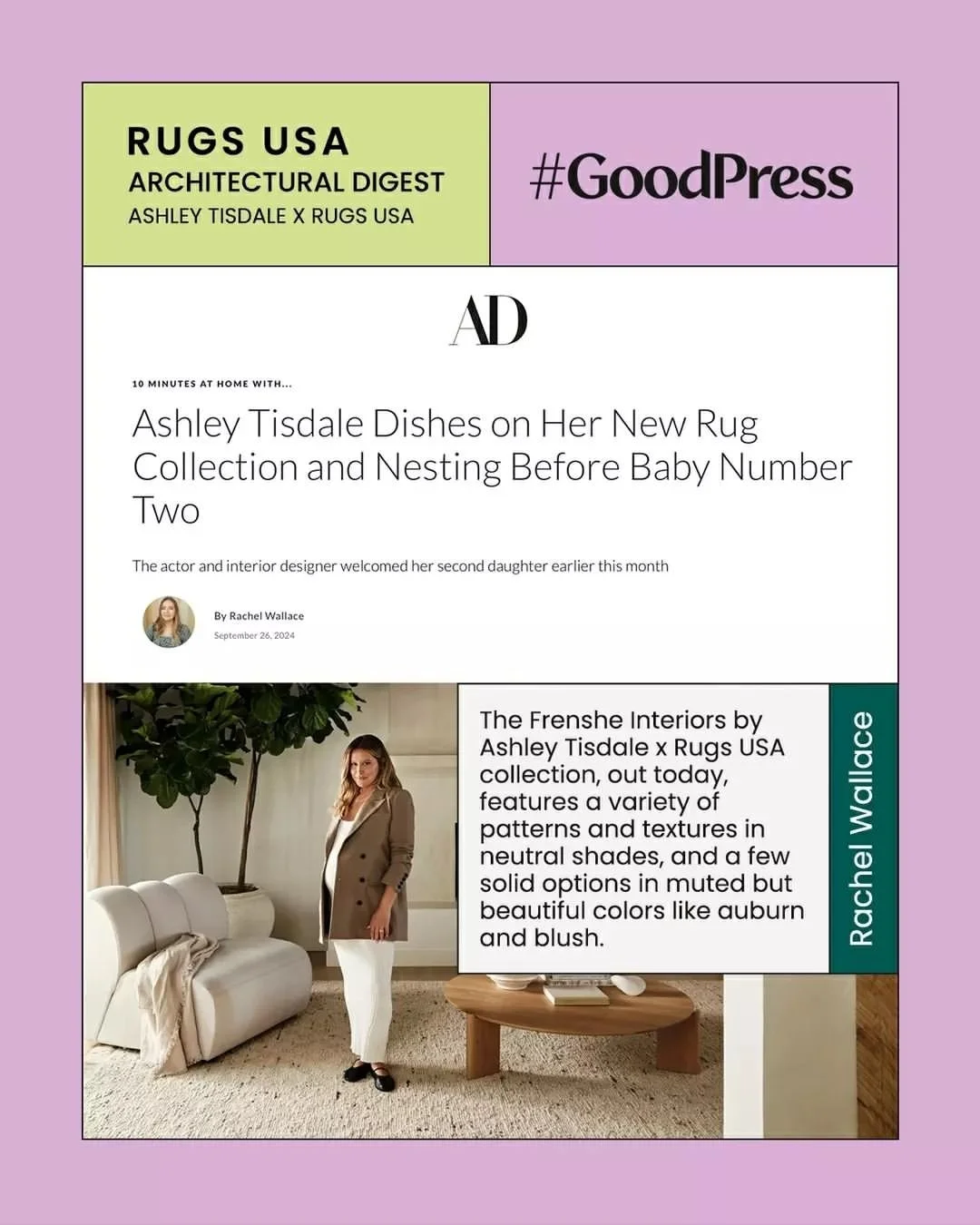 RUGS USA
ARCHITECTURAL DIGEST
ASHLEY TISDALE X RUGS USA

#GoodPress

AD

10 MINUTES AT HOME WITH...

Ashley Tisdale Dishes on Her New Rug Collection and Nesting Before Baby Number Two

The actor and interior designer welcomed her second daughter earlier this month

By Rachel Wallace
September 26, 2024

The Frenshe Interiors by Ashley Tisdale x Rugs USA collection, out today, features a variety of patterns and textures in neutral shades, and a few solid options in muted but beautiful colors like auburn and blush.

Rachel Wallace